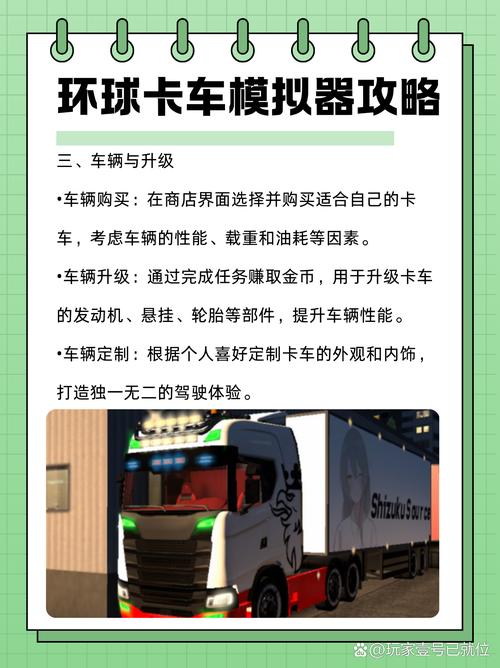 环球卡车模拟器攻略

三、车辆与升级

•车辆购买：在商店界面选择并购买适合自己的卡车，考虑车辆的性能、载重和油耗等因素。

•车辆升级：通过完成任务赚取金币，用于升级卡车的发动机、悬挂、轮胎等部件，提升车辆性能。

•车辆定制：根据个人喜好定制卡车的外观和内饰，打造独一无二的驾驶体验。

Shizuku Source

@玩家壹号已就位